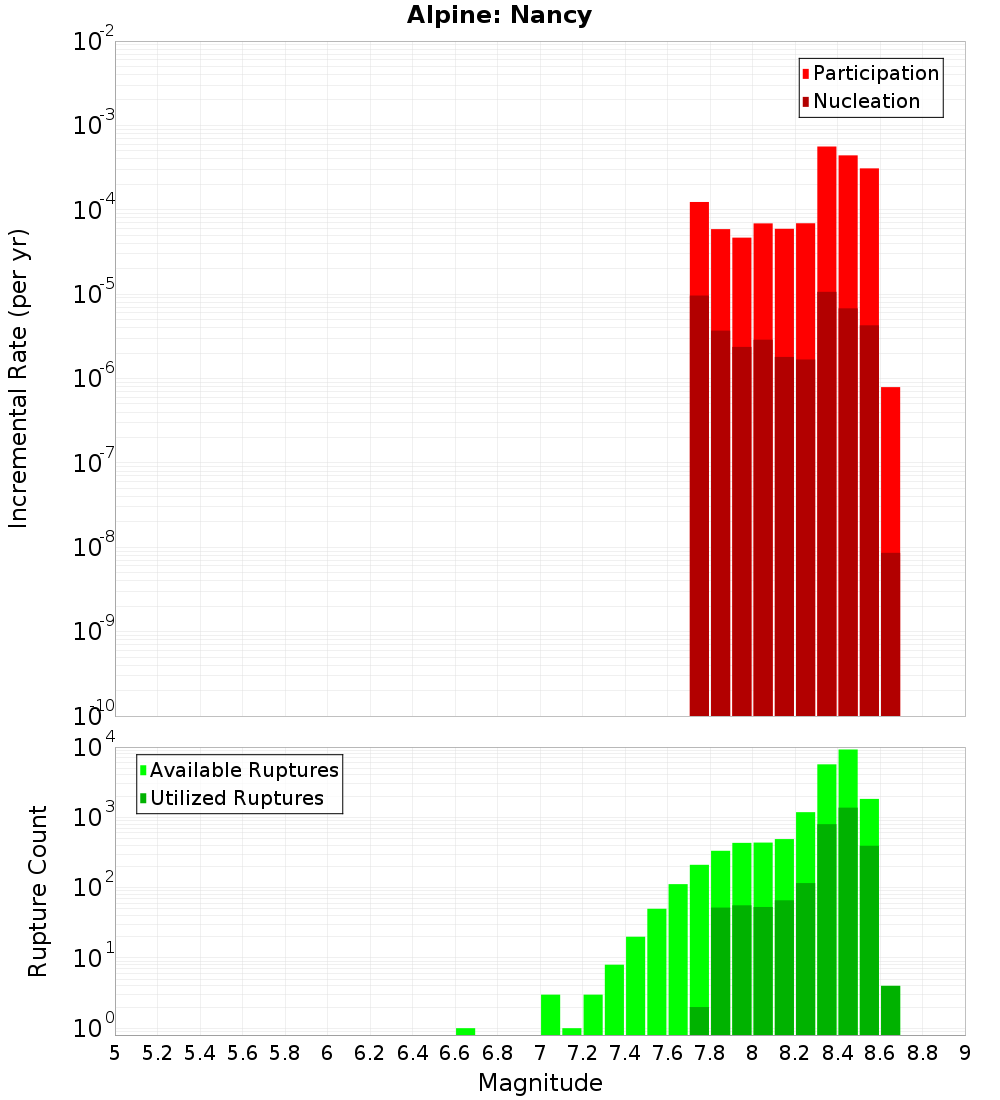 Alpine: Nancy

Participation
Nucleation

Incremental Rate (per yr)

$10^{-2}$
$10^{-3}$
$10^{-4}$
$10^{-5}$
$10^{-6}$
$10^{-7}$
$10^{-8}$
$10^{-9}$
$10^{-10}$

Available Ruptures
Utilized Ruptures

Rupture Count

$10^{4}$
$10^{3}$
$10^{2}$
$10^{1}$
$10^{0}$

5 5.2 5.4 5.6 5.8 6 6.2 6.4 6.6 6.8 7 7.2 7.4 7.6 7.8 8 8.2 8.4 8.6 8.8 9

Magnitude